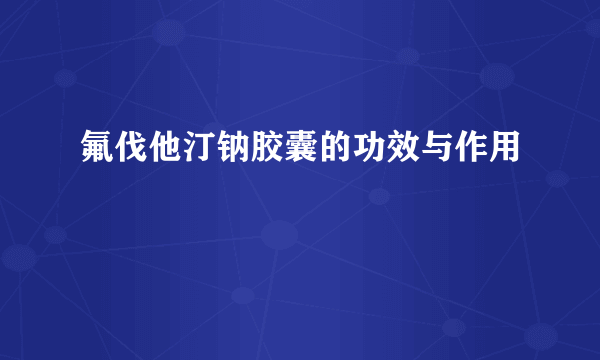 氟伐他汀钠胶囊的功效与作用